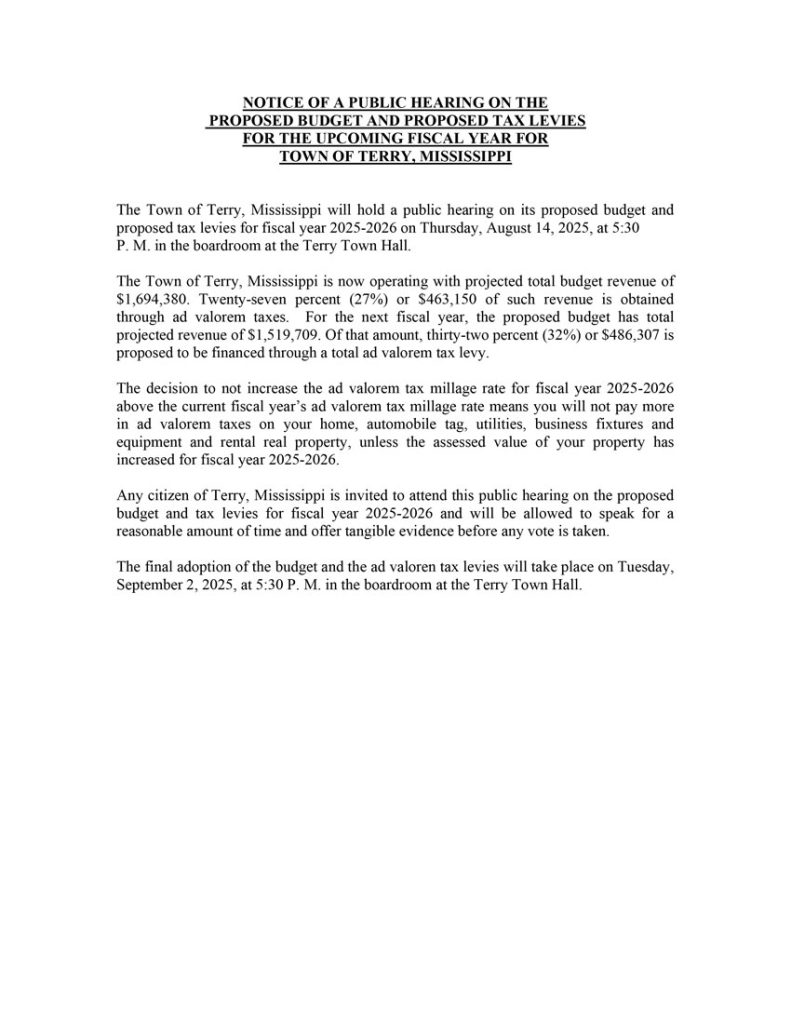 NOTICE OF A PUBLIC HEARING ON THE
PROPOSED BUDGET AND PROPOSED TAX LEVIES
FOR THE UPCOMING FISCAL YEAR FOR
TOWN OF TERRY, MISSISSIPPI

The Town of Terry, Mississippi will hold a public hearing on its proposed budget and proposed tax levies for fiscal year 2025-2026 on Thursday, August 14, 2025, at 5:30 P. M. in the boardroom at the Terry Town Hall.

The Town of Terry, Mississippi is now operating with projected total budget revenue of \$1,694,380. Twenty-seven percent (27%) or \$463,150 of such revenue is obtained through ad valorem taxes. For the next fiscal year, the proposed budget has total projected revenue of \$1,519,709. Of that amount, thirty-two percent (32%) or \$486,307 is proposed to be financed through a total ad valorem tax levy.

The decision to not increase the ad valorem tax millage rate for fiscal year 2025-2026 above the current fiscal year's ad valorem tax millage rate means you will not pay more in ad valorem taxes on your home, automobile tag, utilities, business fixtures and equipment and rental real property, unless the assessed value of your property has increased for fiscal year 2025-2026.

Any citizen of Terry, Mississippi is invited to attend this public hearing on the proposed budget and tax levies for fiscal year 2025-2026 and will be allowed to speak for a reasonable amount of time and offer tangible evidence before any vote is taken.

The final adoption of the budget and the ad valoren tax levies will take place on Tuesday, September 2, 2025, at 5:30 P. M. in the boardroom at the Terry Town Hall.